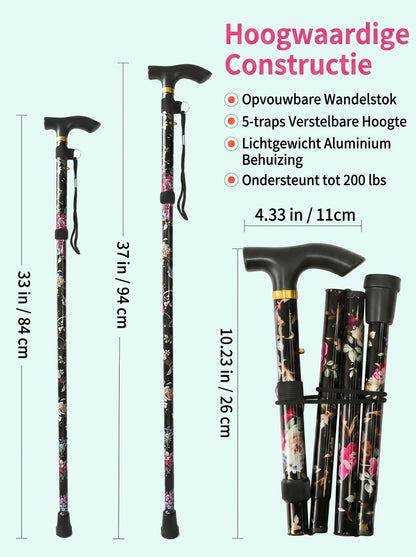 Hoogwaardige Constructie

Opvouwbare Wandelstok

5-traps Verstelbare Hoogte

Lichtgewicht Aluminium Behuizing

Ondersteunt tot 200 lbs

33 in / 84 cm

37 in / 94 cm

4.33 in / 11cm

10.23 in / 26 cm